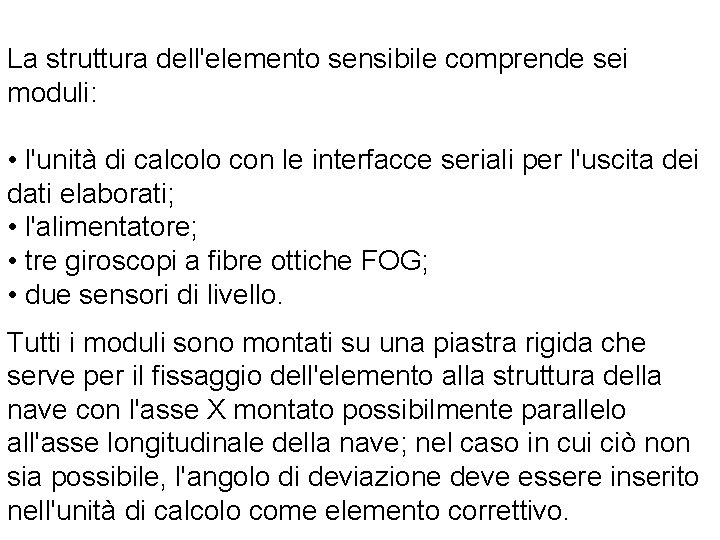 La struttura dell'elemento sensibile comprende sei moduli:

• l'unità di calcolo con le interfacce seriali per l'uscita dei dati elaborati;
• l'alimentatore;
• tre giroscopi a fibre ottiche FOG;
• due sensori di livello.

Tutti i moduli sono montati su una piastra rigida che serve per il fissaggio dell'elemento alla struttura della nave con l'asse X montato possibilmente parallelo all'asse longitudinale della nave; nel caso in cui ciò non sia possibile, l'angolo di deviazione deve essere inserito nell'unità di calcolo come elemento correttivo.